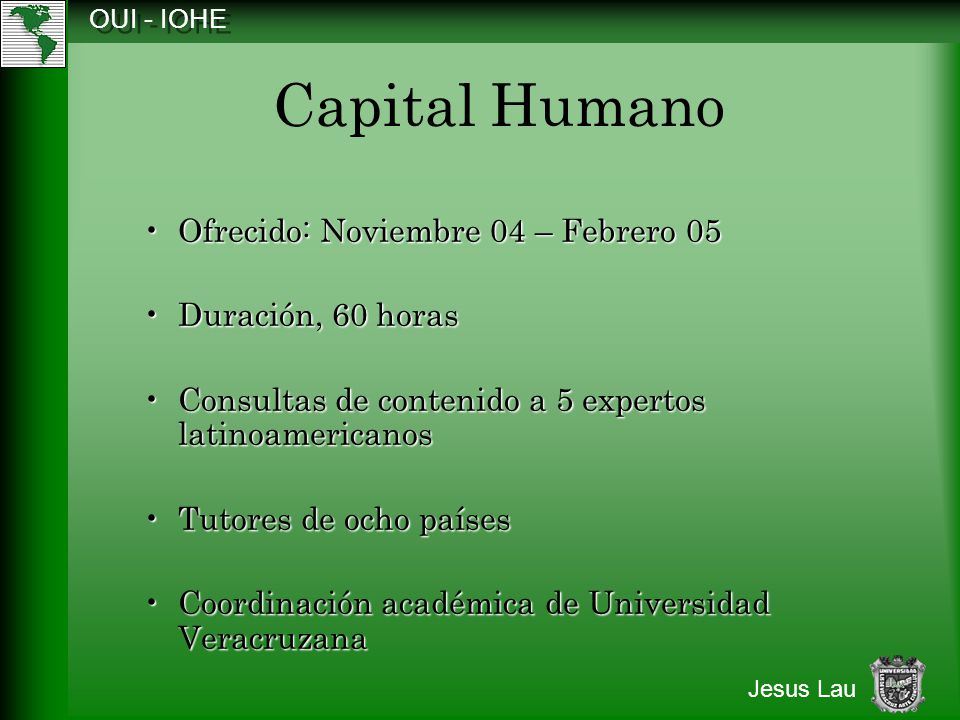 OUI - IOHE

Capital Humano

• Ofrecido: Noviembre 04 – Febrero 05

• Duración, 60 horas

• Consultas de contenido a 5 expertos latinoamericanos

• Tutores de ocho países

• Coordinación académica de Universidad Veracruzana

Jesus Lau